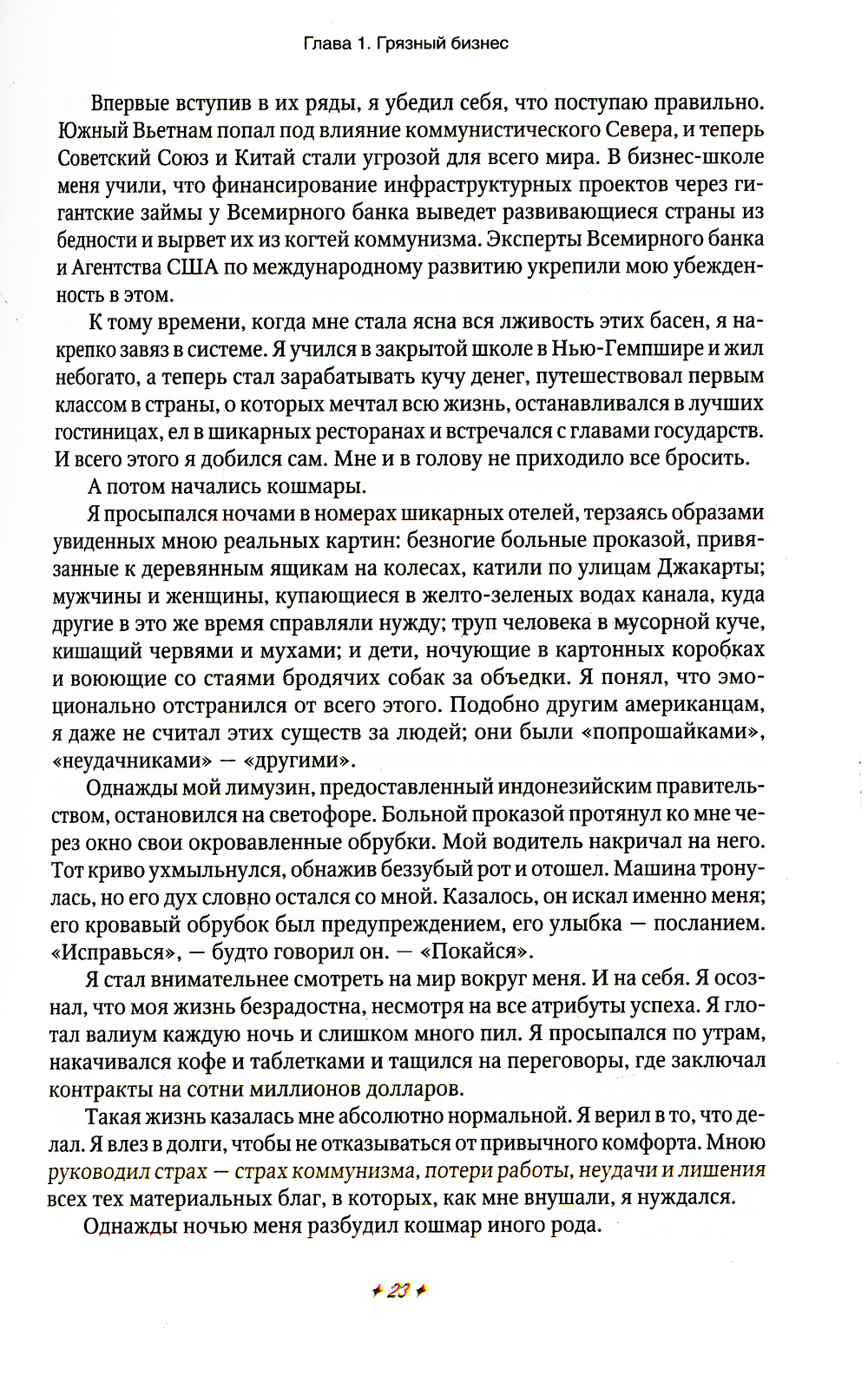 Глава 1. Грязный бизнес

Впервые вступив в их ряды, я убедил себя, что поступаю правильно. Южный Вьетнам попал под влияние коммунистического Севера, и теперь Советский Союз и Китай стали угрозой для всего мира. В бизнес-школе меня учили, что финансирование инфраструктурных проектов через гигантские займы у Всемирного банка выведет развивающиеся страны из бедности и вырвет их из когтей коммунизма. Эксперты Всемирного банка и Агентства США по международному развитию укрепили мою убежденность в этом.

К тому времени, когда мне стала ясна вся лживость этих басен, я накрепко завяз в системе. Я учился в закрытой школе в Нью-Гемпшире и жил небогато, а теперь стал зарабатывать кучу денег, путешествовал первым классом в страны, о которых мечтал всю жизнь, останавливался в лучших гостиницах, ел в шикарных ресторанах и встречался с главами государств. И всего этого я добился сам. Мне и в голову не приходило все бросить.

А потом начались кошмары.

Я просыпался ночами в номерах шикарных отелей, терзаясь образами увиденных мною реальных картин: безногие больные проказой, привязанные к деревянным ящикам на колесах, катили по улицам Джакарты; мужчины и женщины, купающиеся в желто-зеленых водах канала, куда другие в это же время справляли нужду; труп человека в мусорной куче, кишащий червями и мухами; и дети, ночующие в картонных коробках и воюющие со стаями бродячих собак за объедки. Я понял, что эмоционально отстранился от всего этого. Подобно другим американцам, я даже не считал этих существ за людей; они были «попрошайками», «неудачниками» — «другими».

Однажды мой лимузин, предоставленный индонезийским правительством, остановился на светофоре. Больной проказой протянул ко мне через окно свои окровавленные обрубки. Мой водитель накричал на него. Тот криво ухмыльнулся, обнажив беззубый рот и отошел. Машина тронулась, но его дух словно остался со мной. Казалось, он искал именно меня; его кровавый обрубок был предупреждением, его улыбка — посланием. «Исправься», — будто говорил он. — «Покайся».

Я стал внимательнее смотреть на мир вокруг меня. И на себя. Я осознал, что моя жизнь безрадостна, несмотря на все атрибуты успеха. Я глотал валиум каждую ночь и слишком много пил. Я просыпался по утрам, накачивался кофе и таблетками и тащился на переговоры, где заключал контракты на сотни миллионов долларов.

Такая жизнь казалась мне абсолютно нормальной. Я верил в то, что делал. Я влез в долги, чтобы не отказываться от привычного комфорта. Мною руководил страх — страх коммунизма, потери работы, неудачи и лишения всех тех материальных благ, в которых, как мне внушали, я нуждался.

Однажды ночью меня разбудил кошмар иного рода.

23